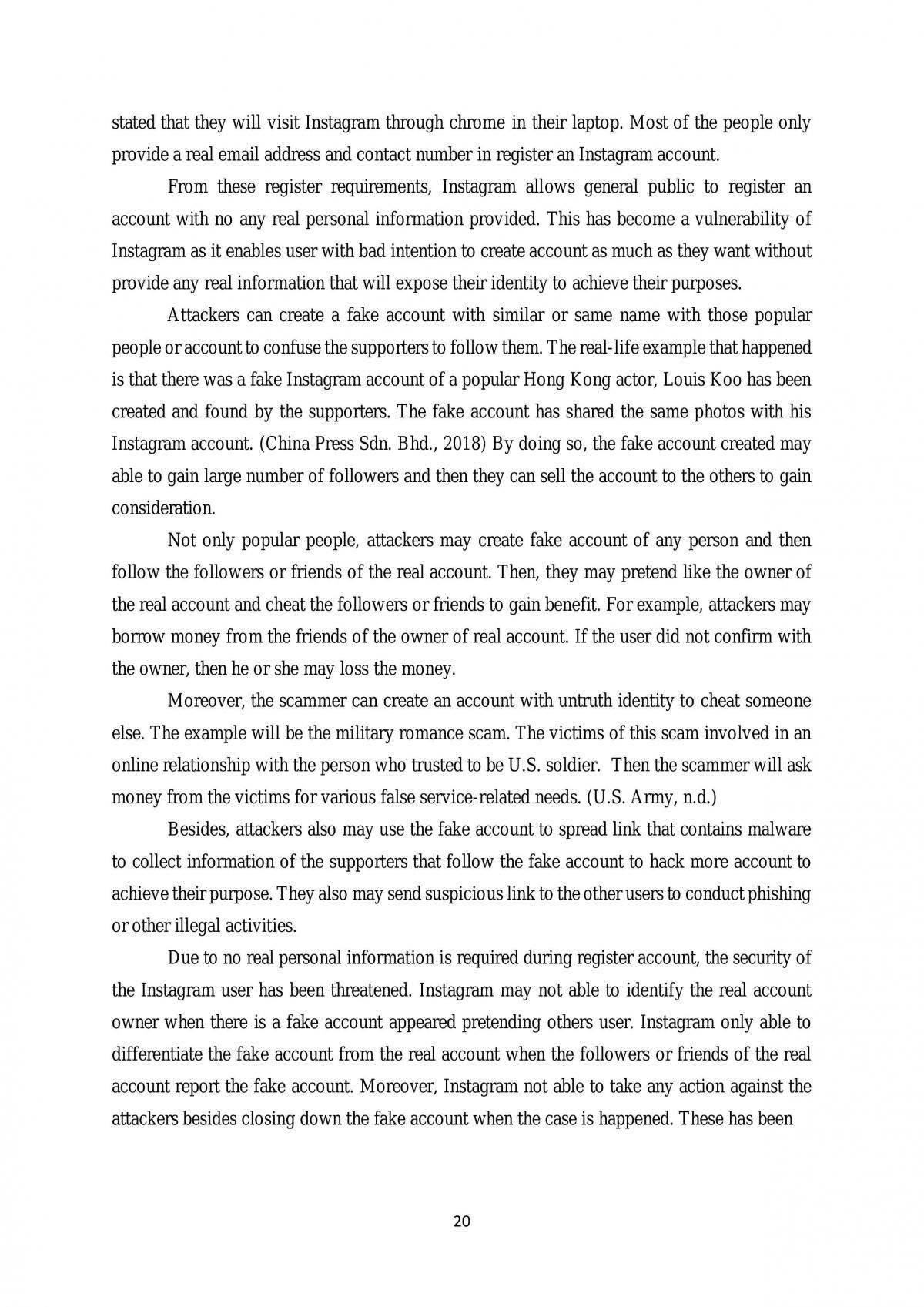 stated that they will visit Instagram through chrome in their laptop. Most of the people only provide a real email address and contact number in register an Instagram account.

From these register requirements, Instagram allows general public to register an account with no any real personal information provided. This has become a vulnerability of Instagram as it enables user with bad intention to create account as much as they want without provide any real information that will expose their identity to achieve their purposes.

Attackers can create a fake account with similar or same name with those popular people or account to confuse the supporters to follow them. The real-life example that happened is that there was a fake Instagram account of a popular Hong Kong actor, Louis Koo has been created and found by the supporters. The fake account has shared the same photos with his Instagram account. (China Press Sdn. Bhd., 2018) By doing so, the fake account created may able to gain large number of followers and then they can sell the account to the others to gain consideration.

Not only popular people, attackers may create fake account of any person and then follow the followers or friends of the real account. Then, they may pretend like the owner of the real account and cheat the followers or friends to gain benefit. For example, attackers may borrow money from the friends of the owner of real account. If the user did not confirm with the owner, then he or she may loss the money.

Moreover, the scammer can create an account with untruth identity to cheat someone else. The example will be the military romance scam. The victims of this scam involved in an online relationship with the person who trusted to be U.S. soldier. Then the scammer will ask money from the victims for various false service-related needs. (U.S. Army, n.d.)

Besides, attackers also may use the fake account to spread link that contains malware to collect information of the supporters that follow the fake account to hack more account to achieve their purpose. They also may send suspicious link to the other users to conduct phishing or other illegal activities.

Due to no real personal information is required during register account, the security of the Instagram user has been threatened. Instagram may not able to identify the real account owner when there is a fake account appeared pretending others user. Instagram only able to differentiate the fake account from the real account when the followers or friends of the real account report the fake account. Moreover, Instagram not able to take any action against the attackers besides closing down the fake account when the case is happened. These has been

20